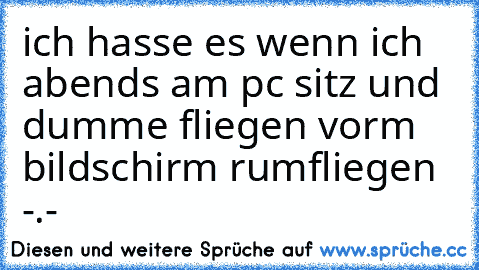 ich hasse es wenn ich abends am pc sitz und dumme fliegen vorm bildschirm rumfliegen -.-

Diesen und weitere Sprüche auf www.sprüche.cc